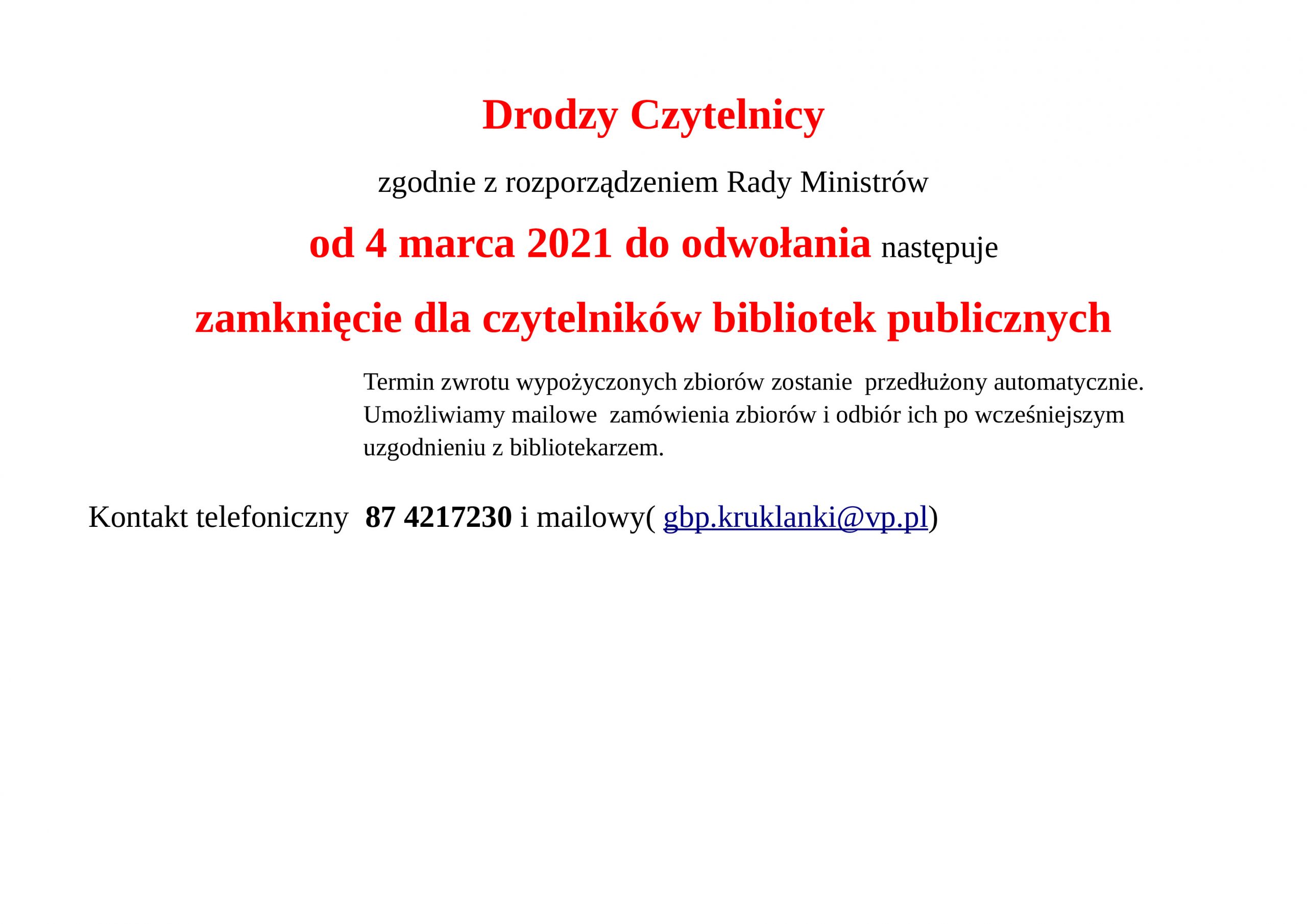 Drodzy Czytelnicy

zgodnie z rozporządzeniem Rady Ministrów

od 4 marca 2021 do odwołania następuje

zamknięcie dla czytelników bibliotek publicznych

Termin zwrotu wypożyczonych zbiorów zostanie  przedłużony automatycznie. Umożliwiamy mailowe  zamówienia zbiorów i odbiór ich po wcześniejszym uzgodnieniu z bibliotekarzem.

Kontakt telefoniczny  87 4217230 i mailowy( gbp.kruklanki@vp.pl)